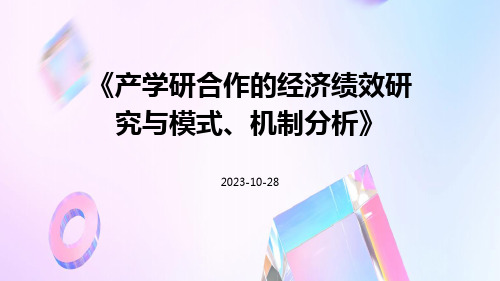 《产学研合作的经济绩效研究与模式、机制分析》

2023-10-28